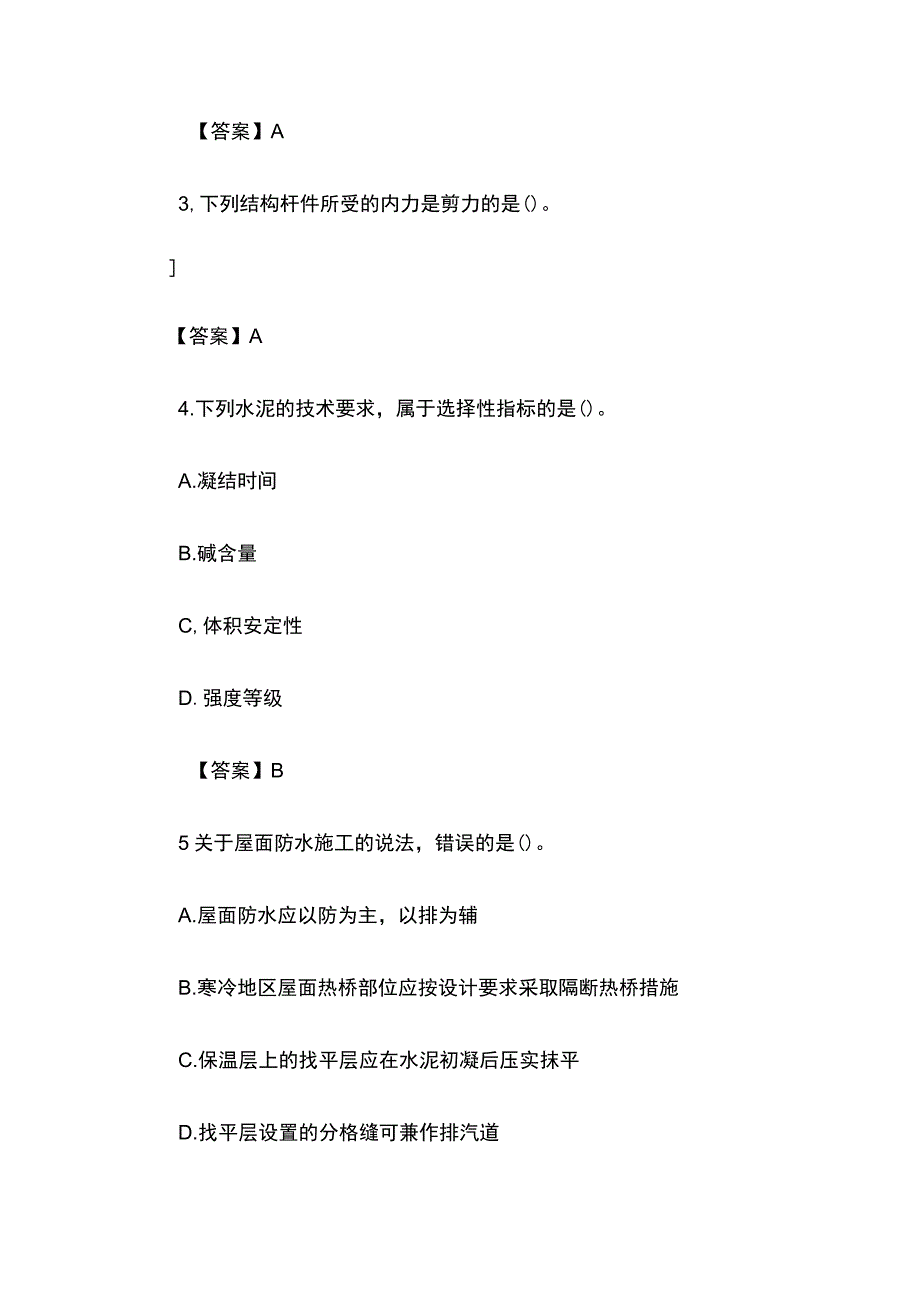 【答案】A

3, 下列结构杆件所受的内力是剪力的是()。

]

【答案】A

4.下列水泥的技术要求，属于选择性指标的是()。

A.凝结时间

B.碱含量

C, 体积安定性

D. 强度等级

【答案】B

5 关于屋面防水施工的说法，错误的是()。

A.屋面防水应以防为主，以排为辅

B.寒冷地区屋面热桥部位应按设计要求采取隔断热桥措施

C.保温层上的找平层应在水泥初凝后压实抹平

D.找平层设置的分格缝可兼作排汽道